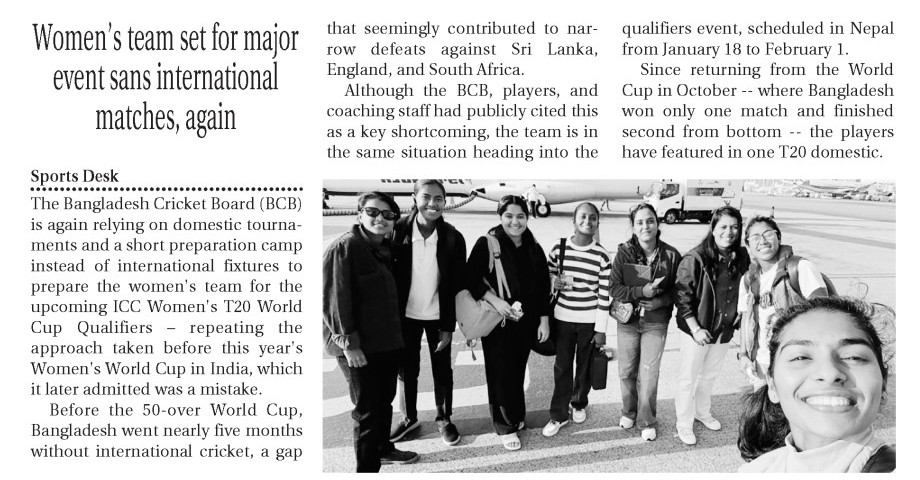 Women's team set for major event sans international matches, again

Sports Desk

The Bangladesh Cricket Board (BCB) is again relying on domestic tournaments and a short preparation camp instead of international fixtures to prepare the women's team for the upcoming ICC Women's T20 World Cup Qualifiers – repeating the approach taken before this year's Women's World Cup in India, which it later admitted was a mistake.

Before the 50-over World Cup, Bangladesh went nearly five months without international cricket, a gap that seemingly contributed to narrow defeats against Sri Lanka, England, and South Africa.

Although the BCB, players, and coaching staff had publicly cited this as a key shortcoming, the team is in the same situation heading into the qualifiers event, scheduled in Nepal from January 18 to February 1.

Since returning from the World Cup in October -- where Bangladesh won only one match and finished second from bottom -- the players have featured in one T20 domestic.